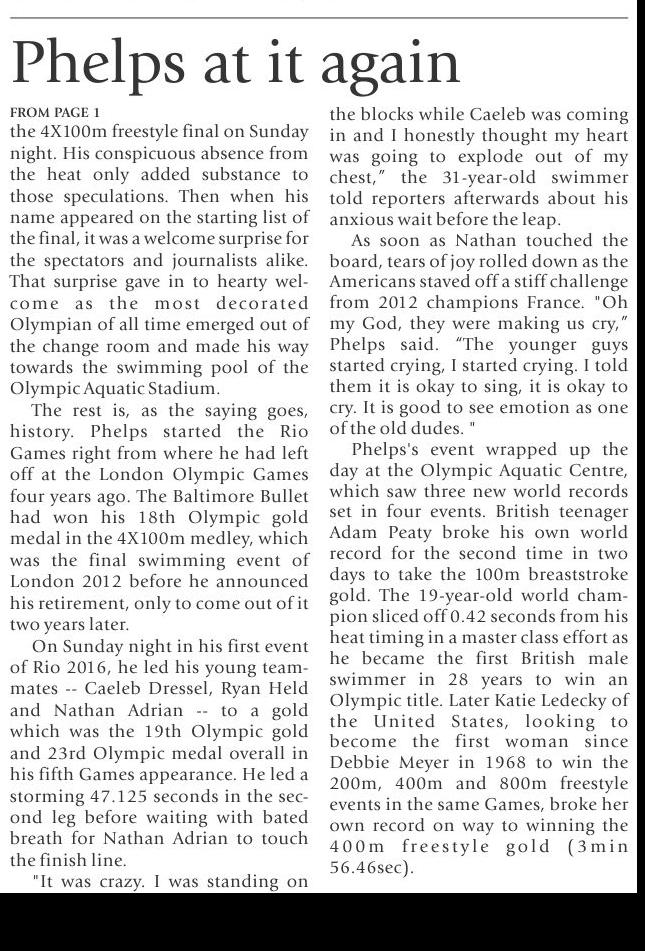 Phelps at it again

FROM PAGE 1
the 4X100m freestyle final on Sunday night. His conspicuous absence from the heat only added substance to those speculations. Then when his name appeared on the starting list of the final, it was a welcome surprise for the spectators and journalists alike. That surprise gave in to hearty welcome as the most decorated Olympian of all time emerged out of the change room and made his way towards the swimming pool of the Olympic Aquatic Stadium.

The rest is, as the saying goes, history. Phelps started the Rio Games right from where he had left off at the London Olympic Games four years ago. The Baltimore Bullet had won his 18th Olympic gold medal in the 4X100m medley, which was the final swimming event of London 2012 before he announced his retirement, only to come out of it two years later.

On Sunday night in his first event of Rio 2016, he led his young teammates -- Caeleb Dressel, Ryan Held and Nathan Adrian -- to a gold which was the 19th Olympic gold and 23rd Olympic medal overall in his fifth Games appearance. He led a storming 47.125 seconds in the second leg before waiting with bated breath for Nathan Adrian to touch the finish line.

"It was crazy. I was standing on the blocks while Caeleb was coming in and I honestly thought my heart was going to explode out of my chest," the 31-year-old swimmer told reporters afterwards about his anxious wait before the leap.

As soon as Nathan touched the board, tears of joy rolled down as the Americans staved off a stiff challenge from 2012 champions France. "Oh my God, they were making us cry," Phelps said. "The younger guys started crying, I started crying. I told them it is okay to sing, it is okay to cry. It is good to see emotion as one of the old dudes. "

Phelps's event wrapped up the day at the Olympic Aquatic Centre, which saw three new world records set in four events. British teenager Adam Peaty broke his own world record for the second time in two days to take the 100m breaststroke gold. The 19-year-old world champion sliced off 0.42 seconds from his heat timing in a master class effort as he became the first British male swimmer in 28 years to win an Olympic title. Later Katie Ledecky of the United States, looking to become the first woman since Debbie Meyer in 1968 to win the 200m, 400m and 800m freestyle events in the same Games, broke her own record on way to winning the 400m freestyle gold (3min 56.46sec).